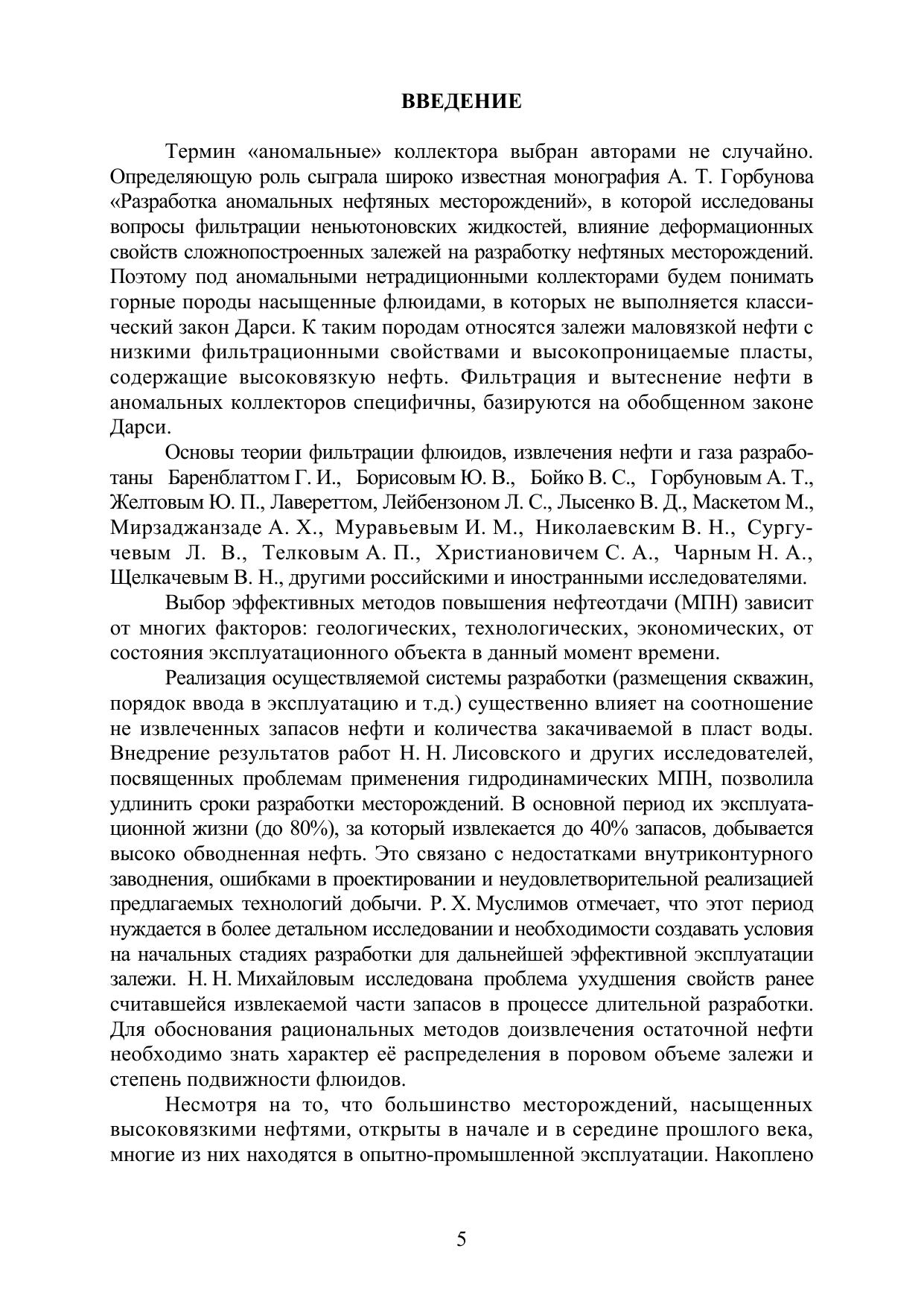 ВВЕДЕНИЕ

Термин «аномальные» коллектора выбран авторами не случайно. Определяющую роль сыграла широко известная монография А. Т. Горбунова «Разработка аномальных нефтяных месторождений», в которой исследованы вопросы фильтрации неньютоновских жидкостей, влияние деформационных свойств сложнопостроенных залежей на разработку нефтяных месторождений. Поэтому под аномальными нетрадиционными коллекторами будем понимать горные породы насыщенные флюидами, в которых не выполняется классический закон Дарси. К таким породам относятся залежи маловязкой нефти с низкими фильтрационными свойствами и высокопроницаемые пласты, содержащие высоковязкую нефть. Фильтрация и вытеснение нефти в аномальных коллекторов специфичны, базируются на обобщенном законе Дарси.

Основы теории фильтрации флюидов, извлечения нефти и газа разработаны Баренблаттом Г. И., Борисовым Ю. В., Бойко В. С., Горбуновым А. Т., Желтовым Ю. П., Лавереттом, Лейбензоном Л. С., Лысенко В. Д., Маскетом М., Мирзаджанзаде А. Х., Муравьевым И. М., Николаевским В. Н., Сургучевым Л. В., Телковым А. П., Христиановичем С. А., Чарным Н. А., Щелкачевым В. Н., другими российскими и иностранными исследователями.

Выбор эффективных методов повышения нефтеотдачи (МПН) зависит от многих факторов: геологических, технологических, экономических, от состояния эксплуатационного объекта в данный момент времени.

Реализация осуществляемой системы разработки (размещения скважин, порядок ввода в эксплуатацию и т.д.) существенно влияет на соотношение не извлеченных запасов нефти и количества закачиваемой в пласт воды. Внедрение результатов работ Н. Н. Лисовского и других исследователей, посвященных проблемам применения гидродинамических МПН, позволила удлинить сроки разработки месторождений. В основной период их эксплуатационной жизни (до 80%), за который извлекается до 40% запасов, добывается высоко обводненная нефть. Это связано с недостатками внутриконтурного заводнения, ошибками в проектировании и неудовлетворительной реализацией предлагаемых технологий добычи. Р. Х. Муслимов отмечает, что этот период нуждается в более детальном исследовании и необходимости создавать условия на начальных стадиях разработки для дальнейшей эффективной эксплуатации залежи. Н. Н. Михайловым исследована проблема ухудшения свойств ранее считавшейся извлекаемой части запасов в процессе длительной разработки. Для обоснования рациональных методов доизвлечения остаточной нефти необходимо знать характер её распределения в поровом объеме залежи и степень подвижности флюидов.

Несмотря на то, что большинство месторождений, насыщенных высоковязкими нефтями, открыты в начале и в середине прошлого века, многие из них находятся в опытно-промышленной эксплуатации. Накоплено

5